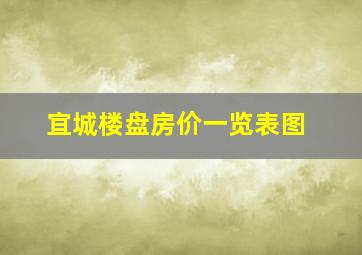 宜城楼盘房价一览表图